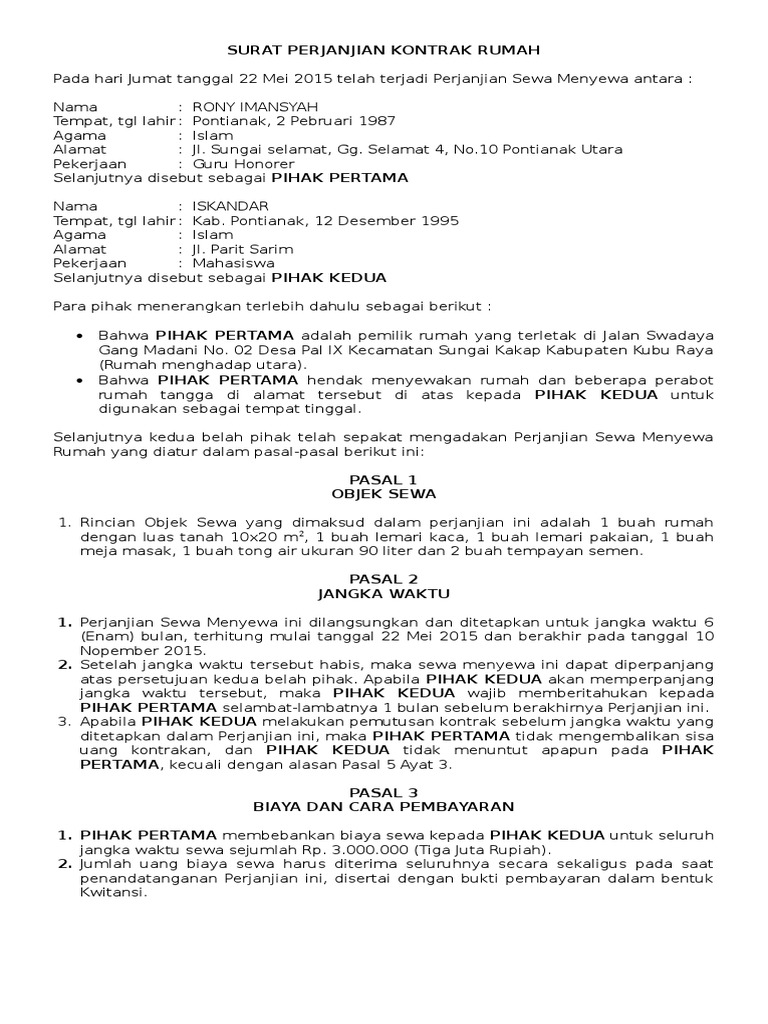 SURAT PERJANJIAN KONTRAK RUMAH

Pada hari Jumat tanggal 22 Mei 2015 telah terjadi Perjanjian Sewa Menyewa antara :

Nama : RONY IMANSYAH
Tempat, tgl lahir : Pontianak, 2 Pebruari 1987
Agama : Islam
Alamat : Jl. Sungai selamat, Gg. Selamat 4, No.10 Pontianak Utara
Pekerjaan : Guru Honorer
Selanjutnya disebut sebagai PIHAK PERTAMA

Nama : ISKANDAR
Tempat, tgl lahir : Kab. Pontianak, 12 Desember 1995
Agama : Islam
Alamat : Jl. Parit Sarim
Pekerjaan : Mahasiswa
Selanjutnya disebut sebagai PIHAK KEDUA

Para pihak menerangkan terlebih dahulu sebagai berikut :

• Bahwa PIHAK PERTAMA adalah pemilik rumah yang terletak di Jalan Swadaya Gang Madani No. 02 Desa Pal IX Kecamatan Sungai Kakap Kabupaten Kubu Raya (Rumah menghadap utara).
• Bahwa PIHAK PERTAMA hendak menyewakan rumah dan beberapa perabot rumah tangga di alamat tersebut di atas kepada PIHAK KEDUA untuk digunakan sebagai tempat tinggal.

Selanjutnya kedua belah pihak telah sepakat mengadakan Perjanjian Sewa Menyewa Rumah yang diatur dalam pasal-pasal berikut ini:

PASAL 1
OBJEK SEWA

1. Rincian Objek Sewa yang dimaksud dalam perjanjian ini adalah 1 buah rumah dengan luas tanah 10x20 $m^2$, 1 buah lemari kaca, 1 buah lemari pakaian, 1 buah meja masak, 1 buah tong air ukuran 90 liter dan 2 buah tempayan semen.

PASAL 2
JANGKA WAKTU

1. Perjanjian Sewa Menyewa ini dilangsungkan dan ditetapkan untuk jangka waktu 6 (Enam) bulan, terhitung mulai tanggal 22 Mei 2015 dan berakhir pada tanggal 10 Nopember 2015.
2. Setelah jangka waktu tersebut habis, maka sewa menyewa ini dapat diperpanjang atas persetujuan kedua belah pihak. Apabila PIHAK KEDUA akan memperpanjang jangka waktu tersebut, maka PIHAK KEDUA wajib memberitahukan kepada PIHAK PERTAMA selambat-lambatnya 1 bulan sebelum berakhirnya Perjanjian ini.
3. Apabila PIHAK KEDUA melakukan pemutusan kontrak sebelum jangka waktu yang ditetapkan dalam Perjanjian ini, maka PIHAK PERTAMA tidak mengembalikan sisa uang kontrakan, dan PIHAK KEDUA tidak menuntut apapun pada PIHAK PERTAMA, kecuali dengan alasan Pasal 5 Ayat 3.

PASAL 3
BIAYA DAN CARA PEMBAYARAN

1. PIHAK PERTAMA membebankan biaya sewa kepada PIHAK KEDUA untuk seluruh jangka waktu sewa sejumlah Rp. 3.000.000 (Tiga Juta Rupiah).
2. Jumlah uang biaya sewa harus diterima seluruhnya secara sekaligus pada saat penandatanganan Perjanjian ini, disertai dengan bukti pembayaran dalam bentuk Kwitansi.